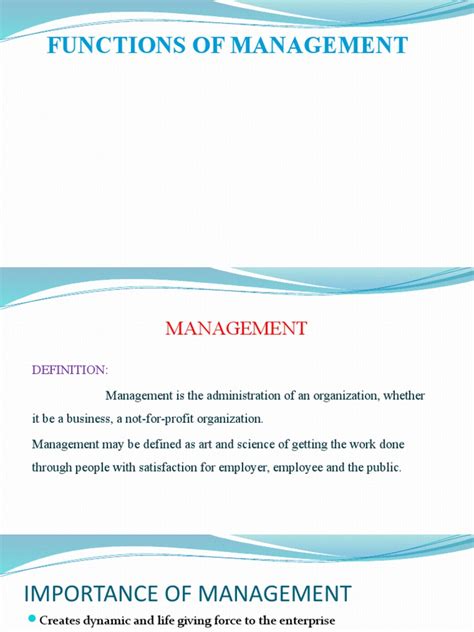 FUNCTIONS OF MANAGEMENT

MANAGEMENT

DEFINITION:

Management is the administration of an organization, whether it be a business, a not-for-profit organization.

Management may be defined as art and science of getting the work done through people with satisfaction for employer, employee and the public.

IMPORTANCE OF MANAGEMENT

Creates dynamic and life giving force to the enterprise